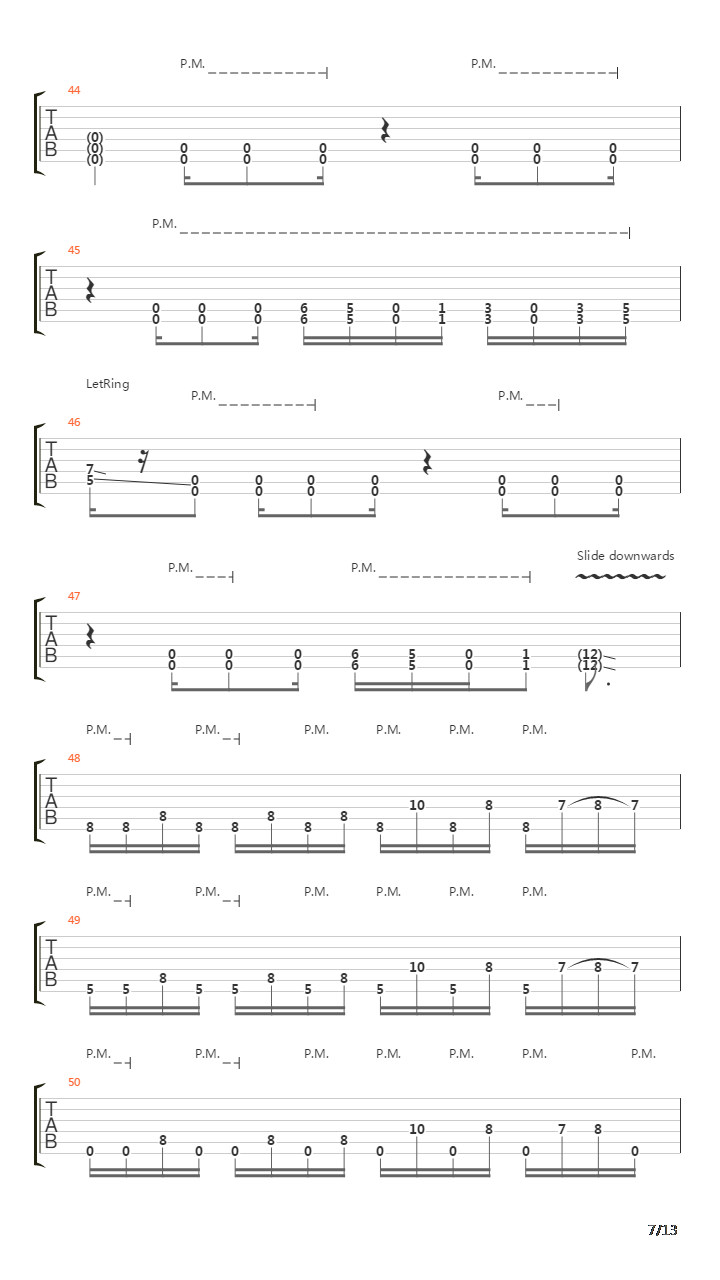 P.M. P.M.

44
T
A
B
(0) (0) (0)
0 0 0 0 0 0
0 0 0 0 0 0

P.M.

45
T
A
B
0 0 0 6 5 0 1 3 0 3 5
0 0 0 6 5 0 1 3 0 3 5

LetRing
P.M. P.M.

46
T
A
B
7 5
0 0 0 0 0 0 0
0 0 0 0 0 0 0

P.M. P.M. Slide downwards

47
T
A
B
0 0 0 6 5 0 1 (12)
0 0 0 6 5 0 1 (12)

P.M. P.M. P.M. P.M. P.M. P.M.

48
T
A
B
8 8 8 8 8 8 8 8 8 10 8 8 8 7 8 7

P.M. P.M. P.M. P.M. P.M. P.M.

49
T
A
B
5 5 8 5 5 8 5 8 5 10 5 8 5 7 8 7

P.M. P.M. P.M. P.M. P.M. P.M. P.M.

50
T
A
B
0 0 8 0 0 8 0 8 0 10 0 8 0 7 8 0

7/13